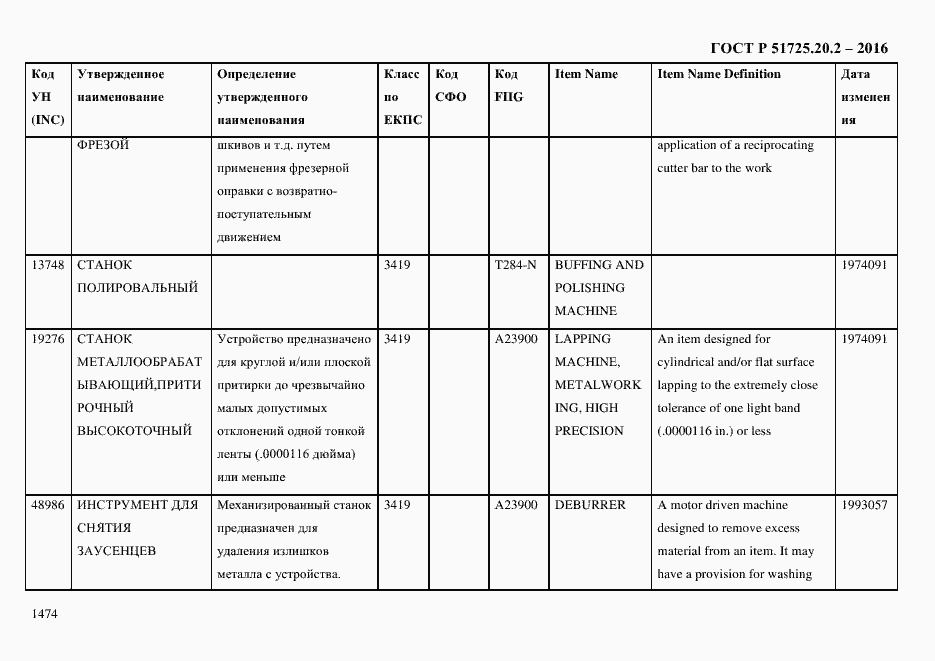 ГОСТ Р 51725.20.2 – 2016

| Код УН (INC) | Утвержденное наименование | Определение утвержденного наименования | Класс по ЕКПС | Код СФО | Код FIIG | Item Name | Item Name Definition | Дата изменения |
|---|---|---|---|---|---|---|---|---|
| | ФРЕЗОЙ | шкивов и т.д. путем применения фрезерной оправки с возвратно-поступательным движением | | | | | application of a reciprocating cutter bar to the work | |
| 13748 | СТАНОК ПОЛИРОВАЛЬНЫЙ | | 3419 | | T284-N | BUFFING AND POLISHING MACHINE | | 1974091 |
| 19276 | СТАНОК МЕТАЛЛООБРАБАТЫВАЮЩИЙ,ПРИТИРОЧНЫЙ ВЫСОКОТОЧНЫЙ | Устройство предназначено для круглой и/или плоской притирки до чрезвычайно малых допустимых отклонений одной тонкой ленты (.0000116 дюйма) или меньше | 3419 | | A23900 | LAPPING MACHINE, METALWORKING, HIGH PRECISION | An item designed for cylindrical and/or flat surface lapping to the extremely close tolerance of one light band (.0000116 in.) or less | 1974091 |
| 48986 | ИНСТРУМЕНТ ДЛЯ СНЯТИЯ ЗАУСЕНЦЕВ | Механизированный станок предназначен для удаления излишков металла с устройства. | 3419 | | A23900 | DEBURRER | A motor driven machine designed to remove excess material from an item. It may have a provision for washing | 1993057 |

1474